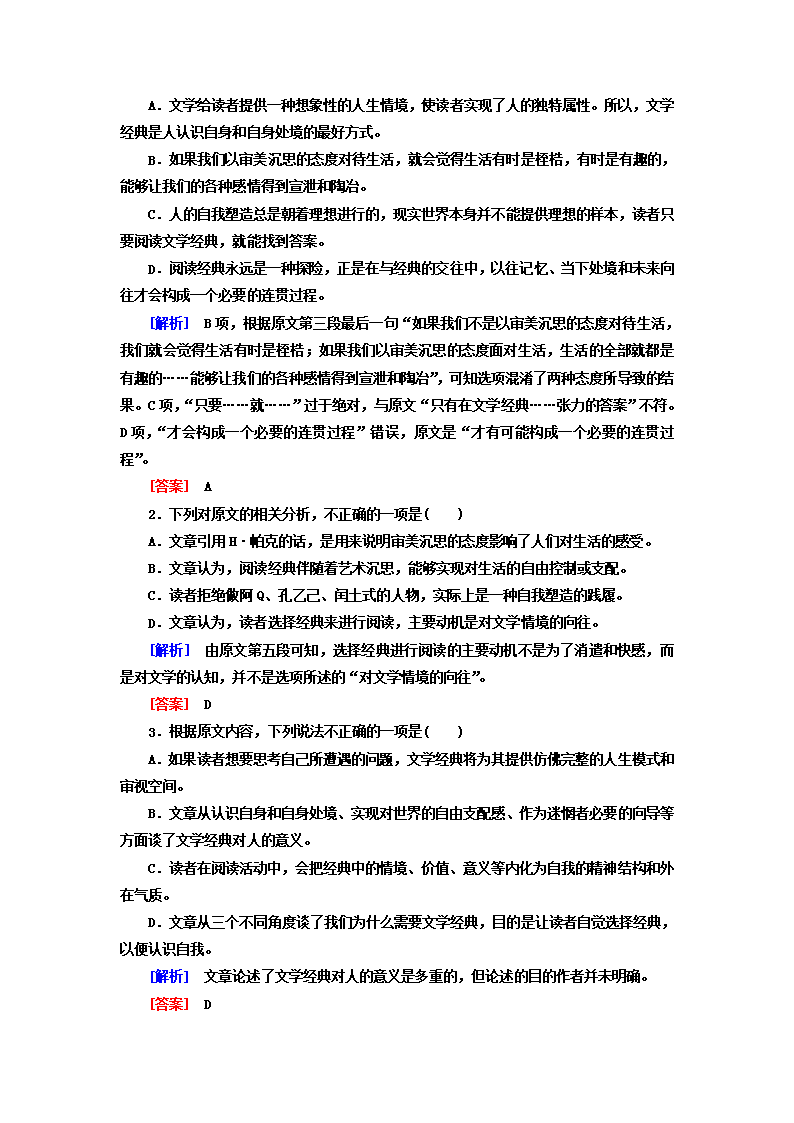 A．文学给读者提供一种想象性的人生情境，使读者实现了人的独特属性。所以，文学经典是人认识自身和自身处境的最好方式。

B．如果我们以审美沉思的态度对待生活，就会觉得生活有时是桎梏，有时是有趣的，能够让我们的各种感情得到宣泄和陶冶。

C．人的自我塑造总是朝着理想进行的，现实世界本身并不能提供理想的样本，读者只要阅读文学经典，就能找到答案。

D．阅读经典永远是一种探险，正是在与经典的交往中，以往记忆、当下处境和未来向往才会构成一个必要的连贯过程。

[解析] B项，根据原文第三段最后一句“如果我们不是以审美沉思的态度对待生活，我们就会觉得生活有时是桎梏；如果我们以审美沉思的态度面对生活，生活的全部就都是有趣的……能够让我们的各种感情得到宣泄和陶冶”，可知选项混淆了两种态度所导致的结果。C项，“只要……就……”过于绝对，与原文“只有在文学经典……张力的答案”不符。D项，“才会构成一个必要的连贯过程”错误，原文是“才有可能构成一个必要的连贯过程”。

[答案] A

2．下列对原文的相关分析，不正确的一项是(　　)

A．文章引用H·帕克的话，是用来说明审美沉思的态度影响了人们对生活的感受。

B．文章认为，阅读经典伴随着艺术沉思，能够实现对生活的自由控制或支配。

C．读者拒绝做阿Q、孔乙己、闰土式的人物，实际上是一种自我塑造的践履。

D．文章认为，读者选择经典来进行阅读，主要动机是对文学情境的向往。

[解析] 由原文第五段可知，选择经典进行阅读的主要动机不是为了消遣和快感，而是对文学的认知，并不是选项所述的“对文学情境的向往”。

[答案] D

3．根据原文内容，下列说法不正确的一项是(　　)

A．如果读者想要思考自己所遭遇的问题，文学经典将为其提供仿佛完整的人生模式和审视空间。

B．文章从认识自身和自身处境、实现对世界的自由支配感、作为迷惘者必要的向导等方面谈了文学经典对人的意义。

C．读者在阅读活动中，会把经典中的情境、价值、意义等内化为自我的精神结构和外在气质。

D．文章从三个不同角度谈了我们为什么需要文学经典，目的是让读者自觉选择经典，以便认识自我。

[解析] 文章论述了文学经典对人的意义是多重的，但论述的目的作者并未明确。

[答案] D